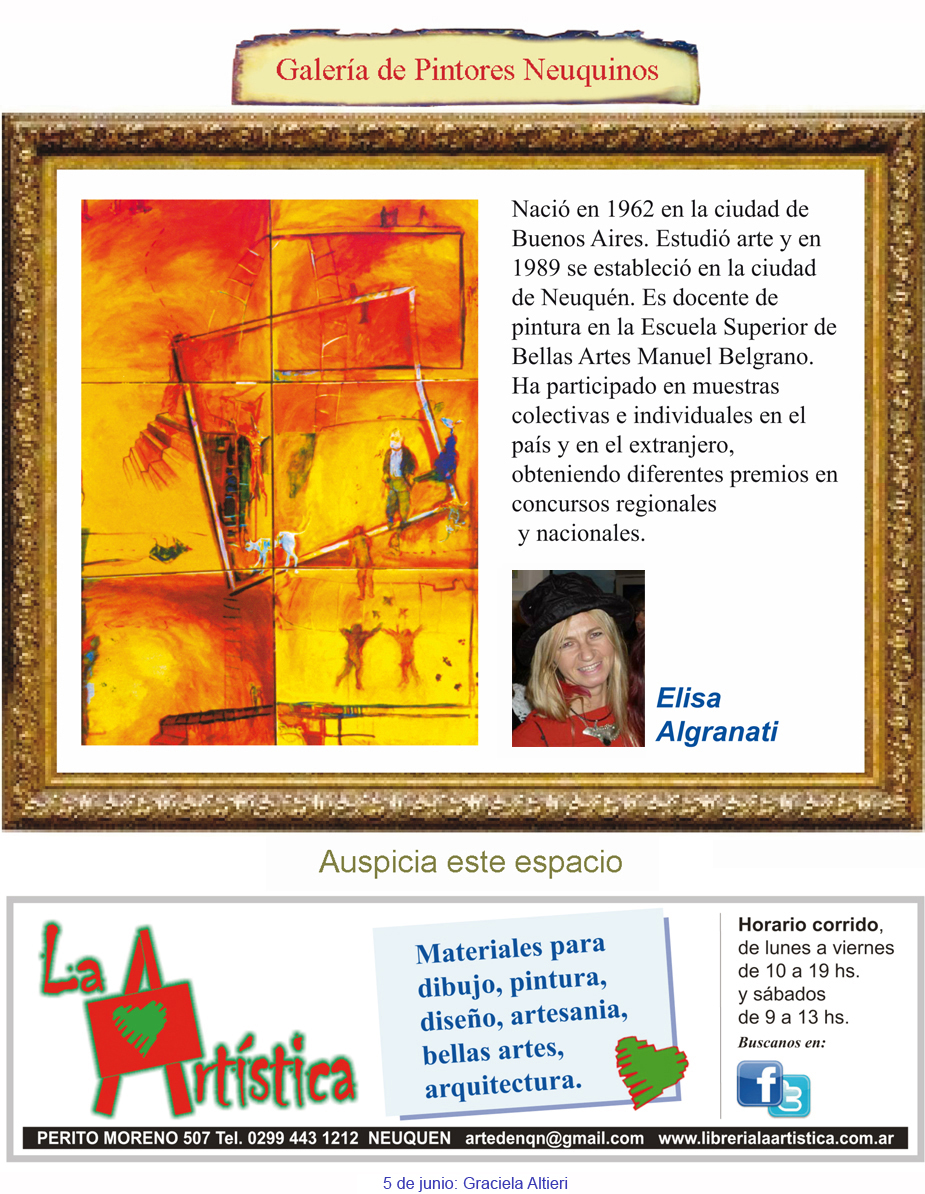 Galería de Pintores Neuquinos

Nació en 1962 en la ciudad de Buenos Aires. Estudió arte y en 1989 se estableció en la ciudad de Neuquén. Es docente de pintura en la Escuela Superior de Bellas Artes Manuel Belgrano. Ha participado en muestras colectivas e individuales en el país y en el extranjero, obteniendo diferentes premios en concursos regionales y nacionales.

Elisa Algranati

Auspicia este espacio

La Artística

Materiales para dibujo, pintura, diseño, artesania, bellas artes, arquitectura.

Horario corrido, de lunes a viernes de 10 a 19 hs. y sábados de 9 a 13 hs.

Buscanos en:

PERITO MORENO 507 Tel. 0299 443 1212 NEUQUEN artedenqn@gmail.com www.librerialaartistica.com.ar

5 de junio: Graciela Altieri